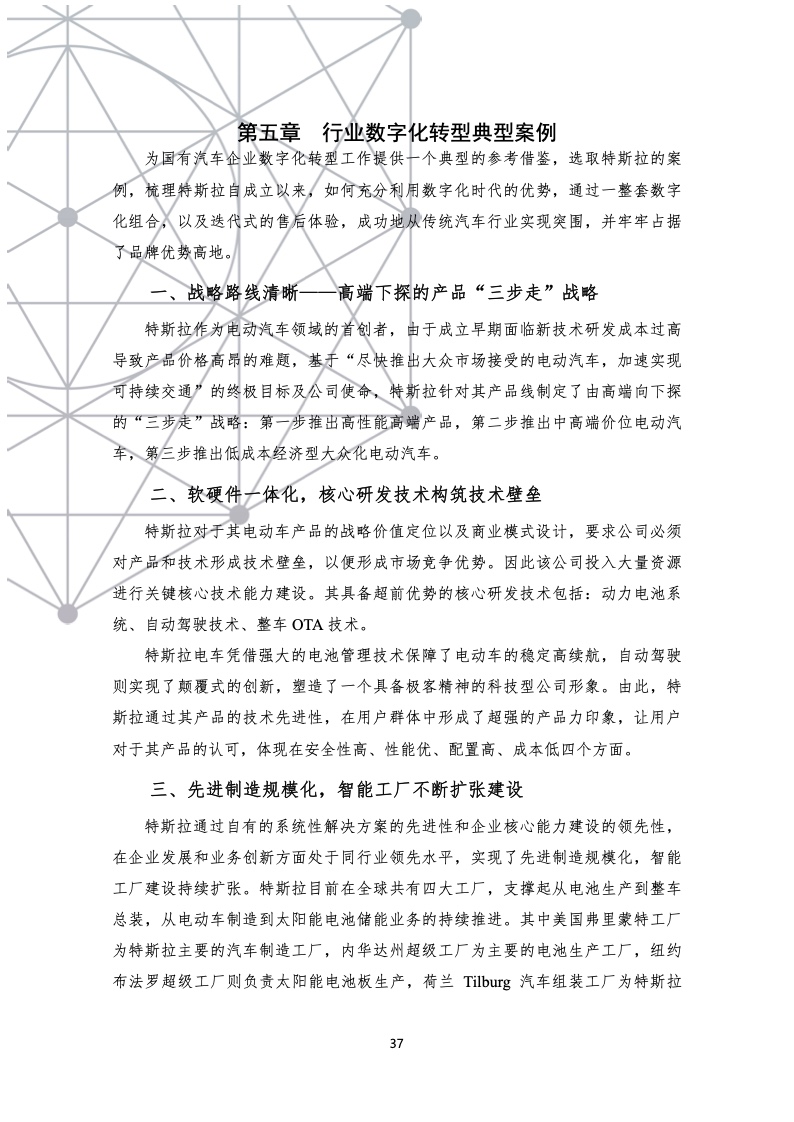 第五章　行业数字化转型典型案例

为国有汽车企业数字化转型工作提供一个典型的参考借鉴，选取特斯拉的案例，梳理特斯拉自成立以来，如何充分利用数字化时代的优势，通过一整套数字化组合，以及迭代式的售后体验，成功地从传统汽车行业实现突围，并牢牢占据了品牌优势高地。

一、战略路线清晰——高端下探的产品“三步走”战略

特斯拉作为电动汽车领域的首创者，由于成立早期面临新技术研发成本过高导致产品价格高昂的难题，基于“尽快推出大众市场接受的电动汽车，加速实现可持续交通”的终极目标及公司使命，特斯拉针对其产品线制定了由高端向下探的“三步走”战略：第一步推出高性能高端产品，第二步推出中高端价位电动汽车，第三步推出低成本经济型大众化电动汽车。

二、软硬件一体化，核心研发技术构筑技术壁垒

特斯拉对于其电动车产品的战略价值定位以及商业模式设计，要求公司必须对产品和技术形成技术壁垒，以便形成市场竞争优势。因此该公司投入大量资源进行关键核心技术能力建设。其具备超前优势的核心研发技术包括：动力电池系统、自动驾驶技术、整车 OTA 技术。

特斯拉电车凭借强大的电池管理技术保障了电动车的稳定高续航，自动驾驶则实现了颠覆式的创新，塑造了一个具备极客精神的科技型公司形象。由此，特斯拉通过其产品的技术先进性，在用户群体中形成了超强的产品力印象，让用户对于其产品的认可，体现在安全性高、性能优、配置高、成本低四个方面。

三、先进制造规模化，智能工厂不断扩张建设

特斯拉通过自有的系统性解决方案的先进性和企业核心能力建设的领先性，在企业发展和业务创新方面处于同行业领先水平，实现了先进制造规模化，智能工厂建设持续扩张。特斯拉目前在全球共有四大工厂，支撑起从电池生产到整车总装，从电动车制造到太阳能电池储能业务的持续推进。其中美国弗里蒙特工厂为特斯拉主要的汽车制造工厂，内华达州超级工厂为主要的电池生产工厂，纽约布法罗超级工厂则负责太阳能电池板生产，荷兰 Tilburg 汽车组装工厂为特斯拉

37